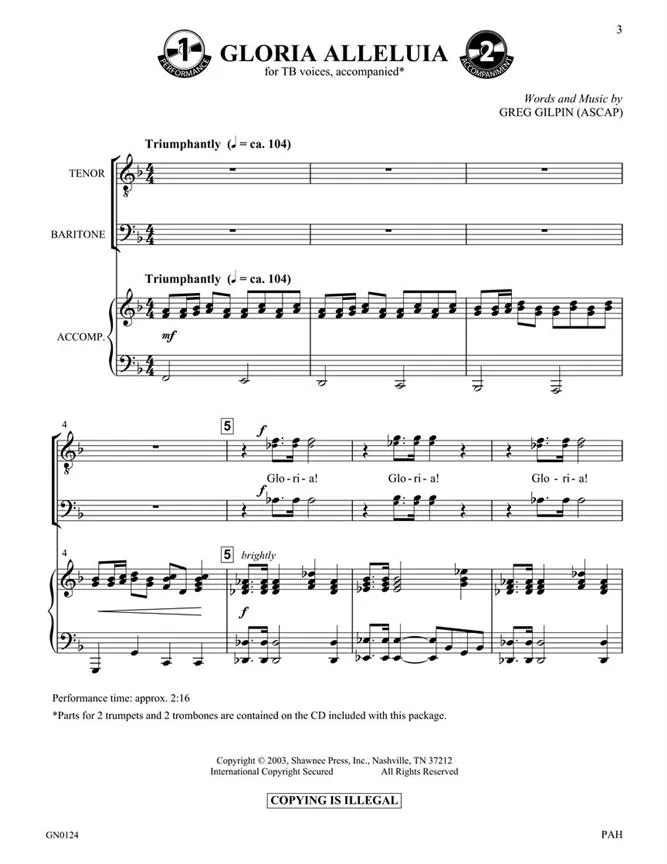 3

1 PERFORMANCE

GLORIA ALLELUIA

2 ACCOMPANIMENT

for TB voices, accompanied*

Words and Music by
GREG GILPIN (ASCAP)

Triumphantly (♩ = ca. 104)

TENOR

BARITONE

Triumphantly (♩ = ca. 104)

ACCOMP.

mf

4

5

f

Glo - ri - a! Glo - ri - a! Glo - ri - a!

f

4

5 brightly

f

Performance time: approx. 2:16

*Parts for 2 trumpets and 2 trombones are contained on the CD included with this package.

Copyright © 2003, Shawnee Press, Inc., Nashville, TN 37212
International Copyright Secured All Rights Reserved

COPYING IS ILLEGAL

GN0124

PAH